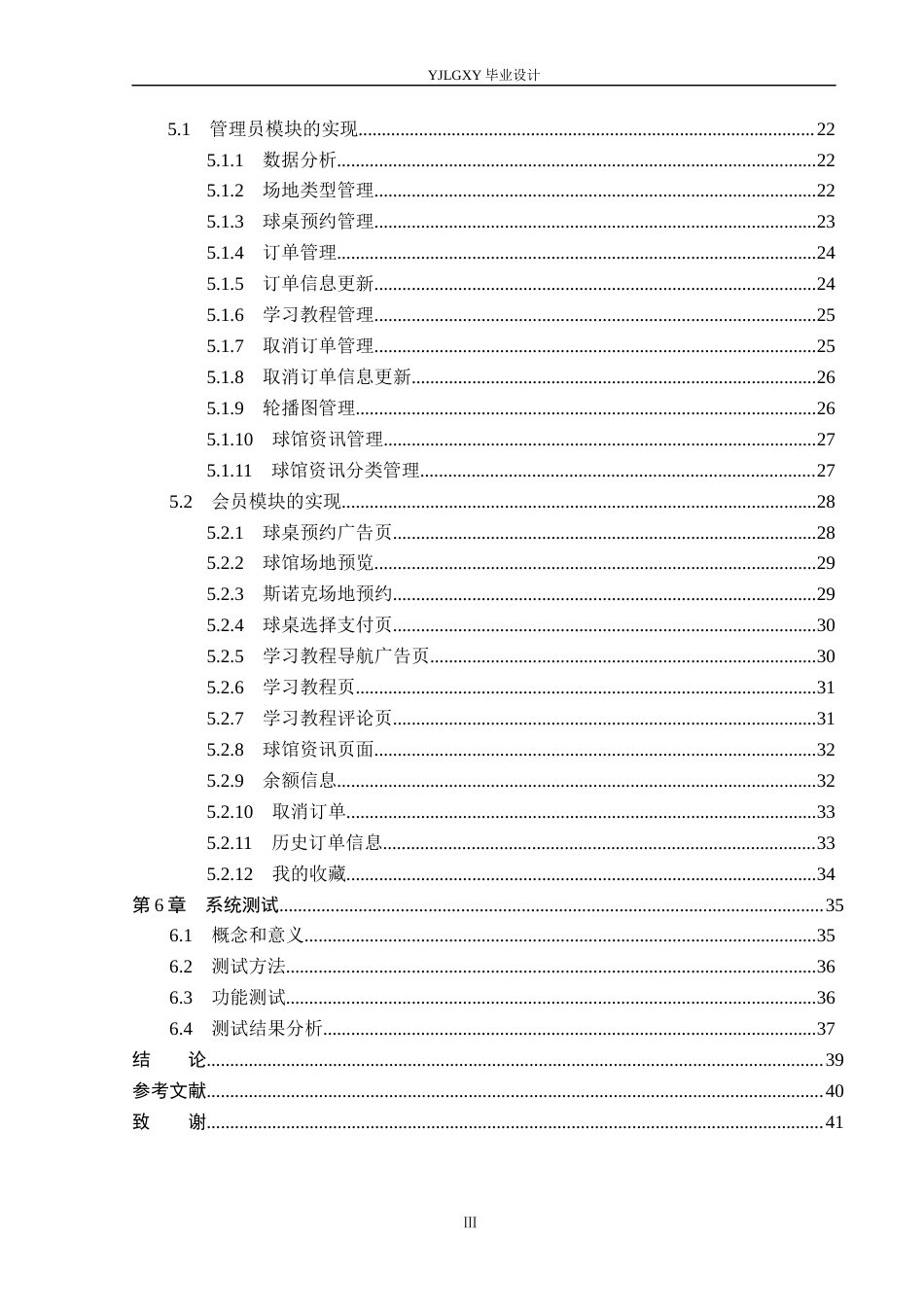 YJLGXY毕业设计

5.1 管理员模块的实现 22
5.1.1 数据分析 22
5.1.2 场地类型管理 22
5.1.3 球桌预约管理 23
5.1.4 订单管理 24
5.1.5 订单信息更新 24
5.1.6 学习教程管理 25
5.1.7 取消订单管理 25
5.1.8 取消订单信息更新 26
5.1.9 轮播图管理 26
5.1.10 球馆资讯管理 27
5.1.11 球馆资讯分类管理 27
5.2 会员模块的实现 28
5.2.1 球桌预约广告页 28
5.2.2 球馆场地预览 29
5.2.3 斯诺克场地预约 29
5.2.4 球桌选择支付页 30
5.2.5 学习教程导航广告页 30
5.2.6 学习教程页 31
5.2.7 学习教程评论页 31
5.2.8 球馆资讯页面 32
5.2.9 余额信息 32
5.2.10 取消订单 33
5.2.11 历史订单信息 33
5.2.12 我的收藏 34
第6章 系统测试 35
6.1 概念和意义 35
6.2 测试方法 36
6.3 功能测试 36
6.4 测试结果分析 37
结 论 39
参考文献 40
致 谢 41

III